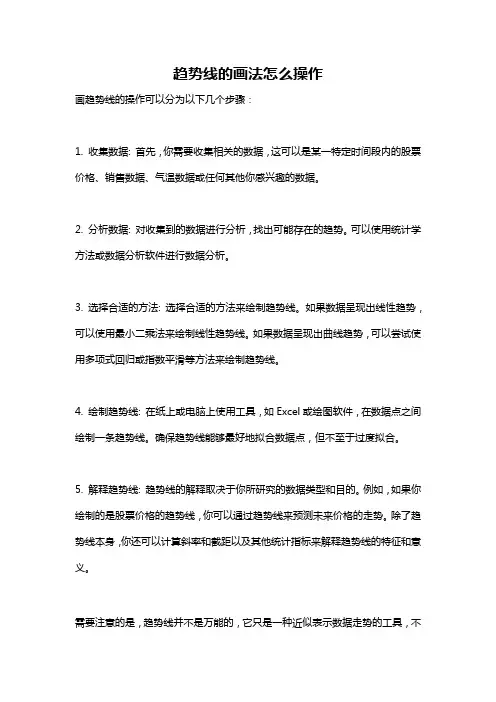 趋势线的画法怎么操作

画趋势线的操作可以分为以下几个步骤：

1. 收集数据: 首先，你需要收集相关的数据，这可以是某一特定时间段内的股票价格、销售数据、气温数据或任何其他你感兴趣的数据。

2. 分析数据: 对收集到的数据进行分析，找出可能存在的趋势。可以使用统计学方法或数据分析软件进行数据分析。

3. 选择合适的方法: 选择合适的方法来绘制趋势线。如果数据呈现出线性趋势，可以使用最小二乘法来绘制线性趋势线。如果数据呈现出曲线趋势，可以尝试使用多项式回归或指数平滑等方法来绘制趋势线。

4. 绘制趋势线: 在纸上或电脑上使用工具，如 Excel 或绘图软件，在数据点之间绘制一条趋势线。确保趋势线能够最好地拟合数据点，但不至于过度拟合。

5. 解释趋势线: 趋势线的解释取决于你所研究的数据类型和目的。例如，如果你绘制的是股票价格的趋势线，你可以通过趋势线来预测未来价格的走势。除了趋势线本身，你还可以计算斜率和截距以及其他统计指标来解释趋势线的特征和意义。

需要注意的是，趋势线并不是万能的，它只是一种近似表示数据走势的工具，不